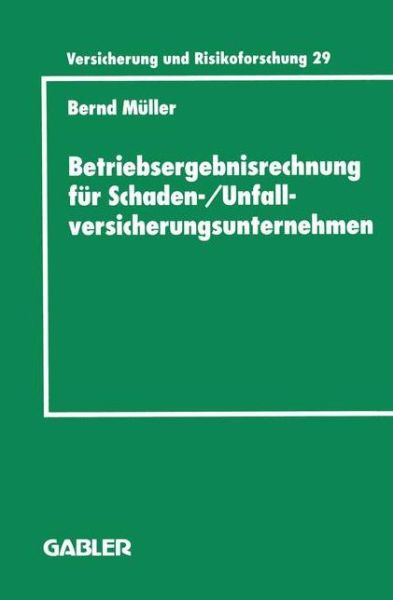 Versicherung und Risikoforschung 29

Bernd Müller

Betriebsergebnisrechnung für Schaden-/Unfallversicherungsunternehmen

GABLER